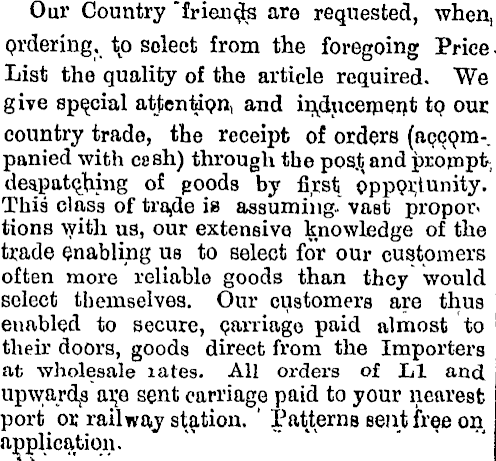 Our Country friends are requested, when ordering, to select from the foregoing Price List the quality of the article required. We give special attention and inducement to our country trade, the receipt of orders (accompanied with cash) through the post and prompt despatching of goods by first opportunity. This class of trade is assuming vast proportions with us, our extensive knowledge of the trade enabling us to select for our customers often more reliable goods than they would select themselves. Our customers are thus enabled to secure, carriage paid almost to their doors, goods direct from the Importers at wholesale rates. All orders of L1 and upwards are sent carriage paid to your nearest port or railway station. Patterns sent free on application.